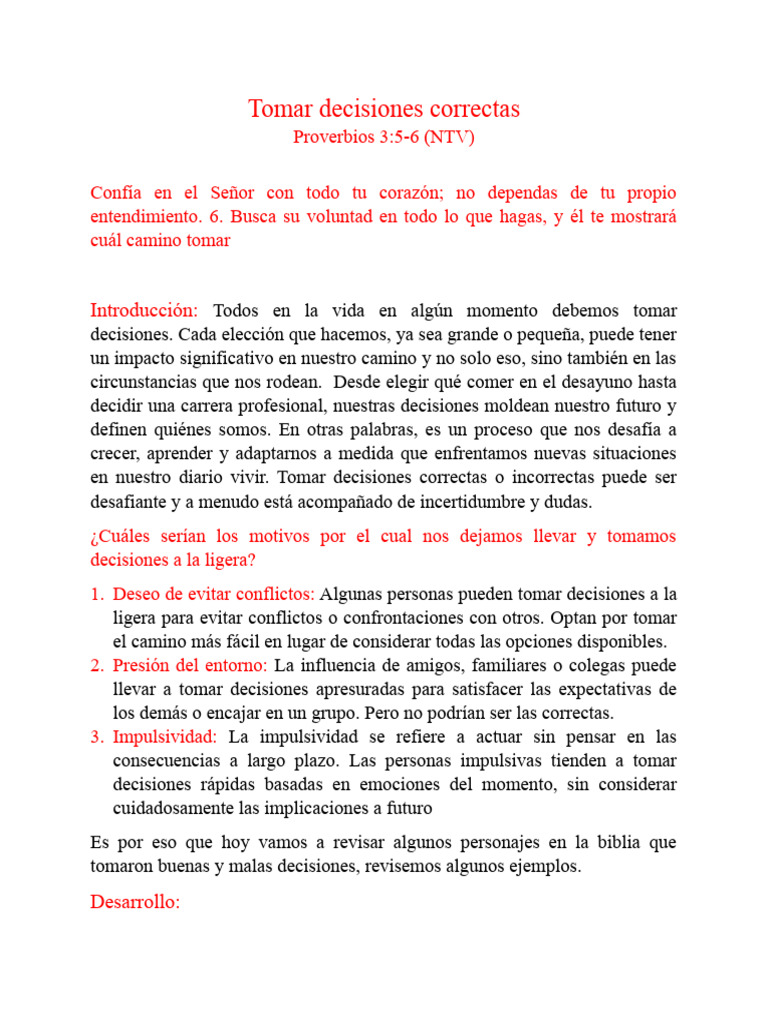 Tomar decisiones correctas
Proverbios 3:5-6 (NTV)

Confía en el Señor con todo tu corazón; no dependas de tu propio entendimiento. 6. Busca su voluntad en todo lo que hagas, y él te mostrará cuál camino tomar

Introducción: Todos en la vida en algún momento debemos tomar decisiones. Cada elección que hacemos, ya sea grande o pequeña, puede tener un impacto significativo en nuestro camino y no solo eso, sino también en las circunstancias que nos rodean. Desde elegir qué comer en el desayuno hasta decidir una carrera profesional, nuestras decisiones moldean nuestro futuro y definen quiénes somos. En otras palabras, es un proceso que nos desafía a crecer, aprender y adaptarnos a medida que enfrentamos nuevas situaciones en nuestro diario vivir. Tomar decisiones correctas o incorrectas puede ser desafiante y a menudo está acompañado de incertidumbre y dudas.

¿Cuáles serían los motivos por el cual nos dejamos llevar y tomamos decisiones a la ligera?

1. Deseo de evitar conflictos: Algunas personas pueden tomar decisiones a la ligera para evitar conflictos o confrontaciones con otros. Optan por tomar el camino más fácil en lugar de considerar todas las opciones disponibles.
2. Presión del entorno: La influencia de amigos, familiares o colegas puede llevar a tomar decisiones apresuradas para satisfacer las expectativas de los demás o encajar en un grupo. Pero no podrían ser las correctas.
3. Impulsividad: La impulsividad se refiere a actuar sin pensar en las consecuencias a largo plazo. Las personas impulsivas tienden a tomar decisiones rápidas basadas en emociones del momento, sin considerar cuidadosamente las implicaciones a futuro

Es por eso que hoy vamos a revisar algunos personajes en la biblia que tomaron buenas y malas decisiones, revisemos algunos ejemplos.

Desarrollo: